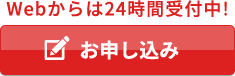 Webからは24時間受付中!

お申し込み